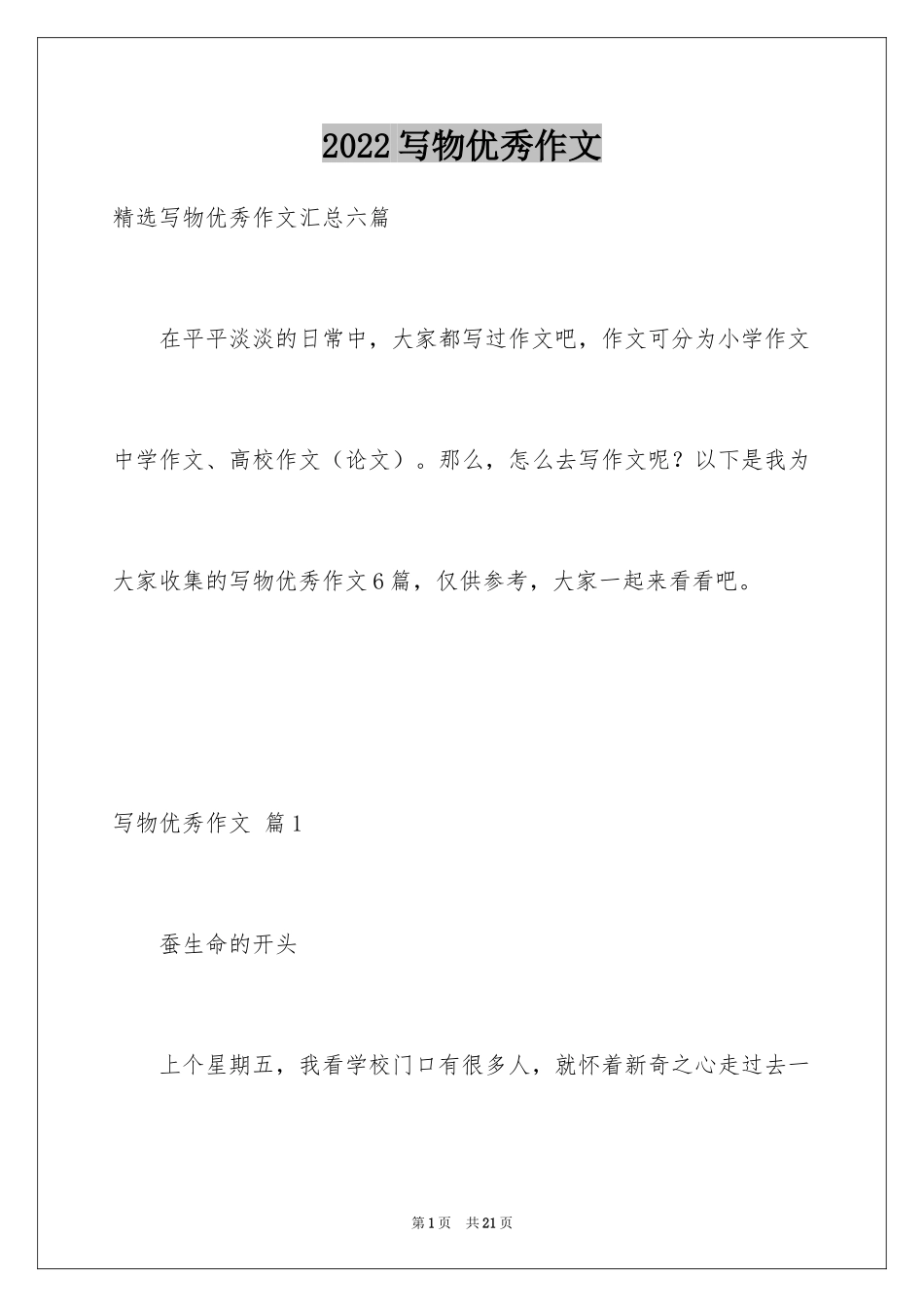 2022写物优秀作文

精选写物优秀作文汇总六篇

在平平淡淡的日常中，大家都写过作文吧，作文可分为小学作文中学作文、高校作文（论文）。那么，怎么去写作文呢？以下是我为大家收集的写物优秀作文6篇，仅供参考，大家一起来看看吧。

写物优秀作文 篇1

蚕生命的开头

上个星期五，我看学校门口有很多人，就怀着新奇之心走过去一

第1页 共21页